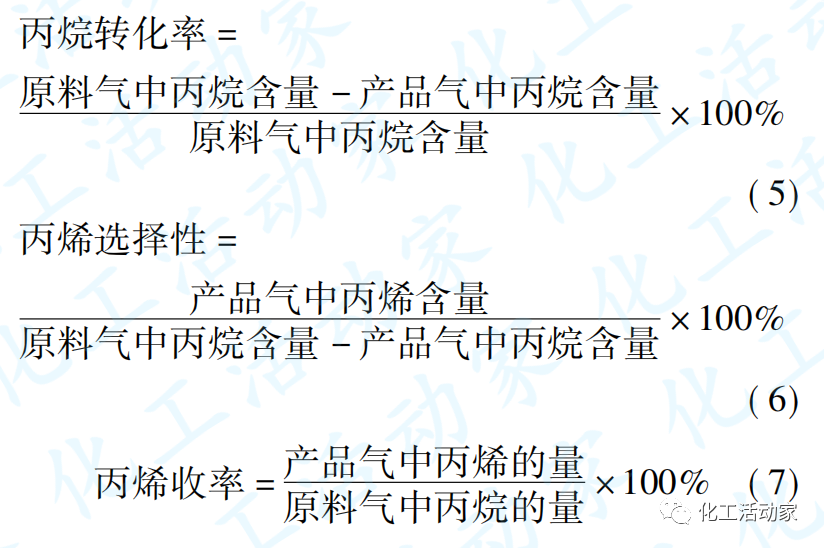 丙烷转化率 =

$\frac{原料气中丙烷含量 - 产品气中丙烷含量}{原料气中丙烷含量} \times 100\%$ (5)

丙烯选择性 =

$\frac{产品气中丙烯含量}{原料气中丙烷含量 - 产品气中丙烷含量} \times 100\%$ (6)

丙烯收率 = $\frac{产品气中丙烯的量}{原料气中丙烷的量} \times 100\%$ (7)

化工活动家